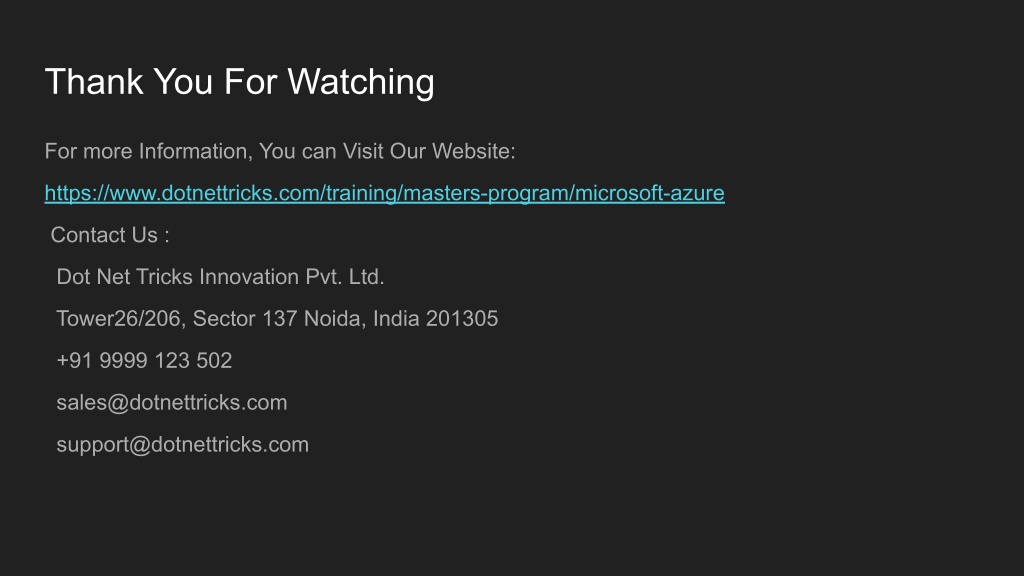 Thank You For Watching

For more Information, You can Visit Our Website:

https://www.dotnettricks.com/training/masters-program/microsoft-azure

Contact Us :

Dot Net Tricks Innovation Pvt. Ltd.

Tower26/206, Sector 137 Noida, India 201305

+91 9999 123 502

sales@dotnettricks.com

support@dotnettricks.com